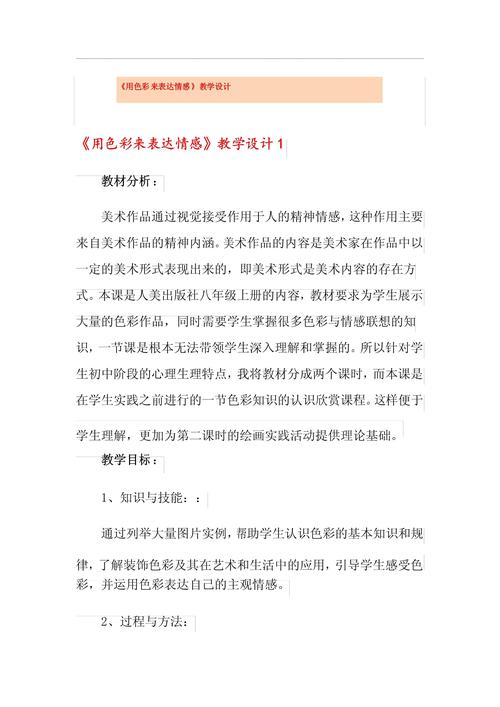 《用色彩来表达情感》教学设计

《用色彩来表达情感》教学设计1

教材分析：

美术作品通过视觉接受作用于人的精神情感，这种作用主要来自美术作品的精神内涵。美术作品的内容是美术家在作品中以一定的美术形式表现出来的，即美术形式是美术内容的存在方式。本课是人美出版社八年级上册的内容，教材要求为学生展示大量的色彩作品，同时需要学生掌握很多色彩与情感联想的知识，一节课是根本无法带领学生深入理解和掌握的。所以针对学生初中阶段的心理生理特点，我将教材分成两个课时，而本课是在学生实践之前进行的一节色彩知识的认识欣赏课程。这样便于学生理解，更加为第二课时的绘画实践活动提供理论基础。

教学目标：

1、知识与技能：：

通过列举大量图片实例，帮助学生认识色彩的基本知识和规律，了解装饰色彩及其在艺术和生活中的应用，引导学生感受色彩，并运用色彩表达自己的主观情感。

2、过程与方法：